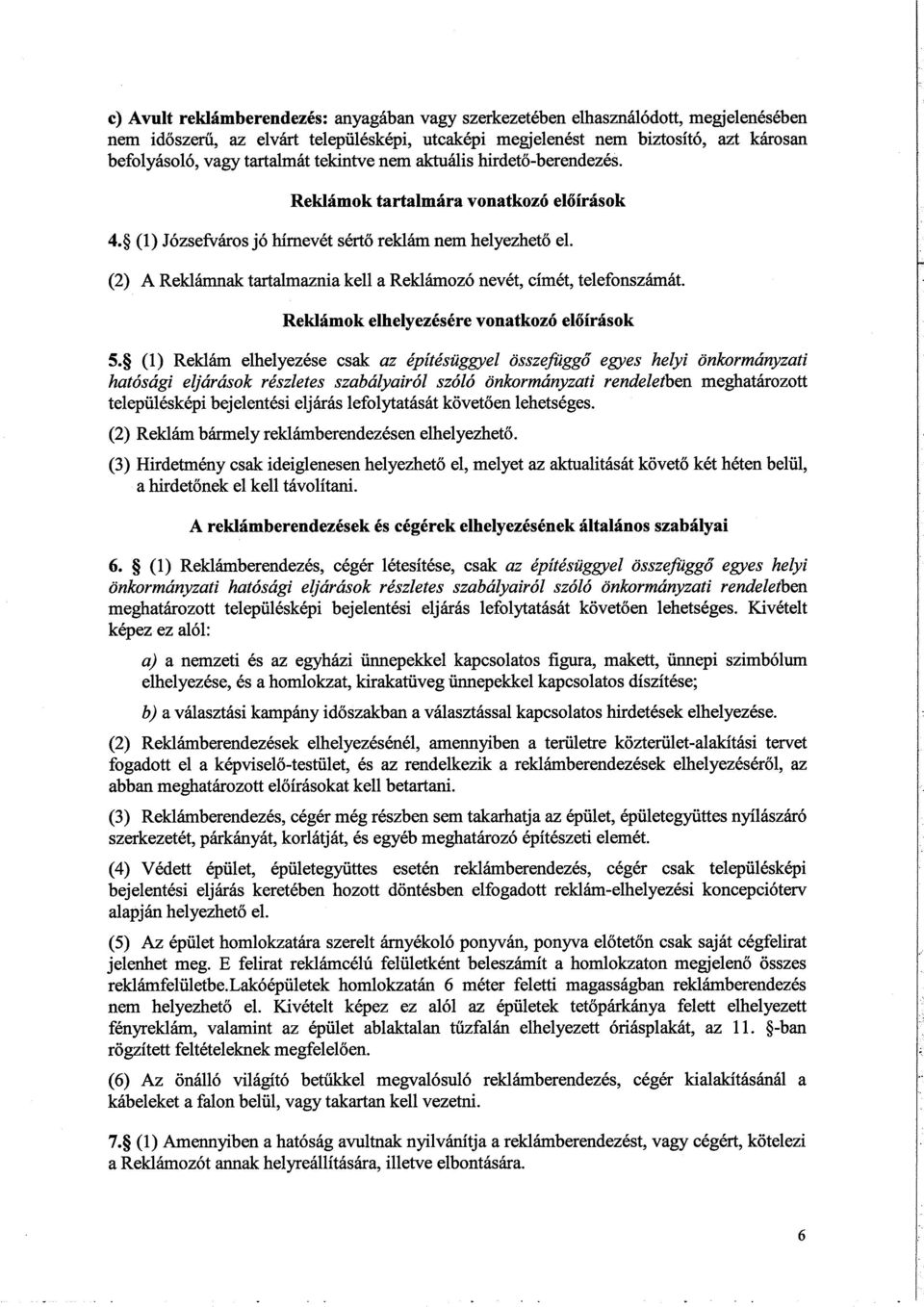 c) Avult reklámberendezés: anyagában vagy szerkezetében elhasználódott, megjelenésében nem időszerű, az elvárt településképi, utcaképi megjelenést nem biztosító, azt károsan befolyásoló, vagy tartalmát tekintve nem aktuális hirdető-berendezés.

Reklámok tartalmára vonatkozó előírások

4.§ (1) Józsefváros jó hírnevét sértő reklám nem helyezhető el.

(2) A Reklámnak tartalmaznia kell a Reklámozó nevét, címét, telefonszámát.

Reklámok elhelyezésére vonatkozó előírások

5.§ (1) Reklám elhelyezése csak az építésüggyel összefüggő egyes helyi önkormányzati hatósági eljárások részletes szabályairól szóló önkormányzati rendeletben meghatározott településképi bejelentési eljárás lefolytatását követően lehetséges.

(2) Reklám bármely reklámberendezésen elhelyezhető.

(3) Hirdetmény csak ideiglenesen helyezhető el, melyet az aktualitását követő két héten belül, a hirdetőnek el kell távolítani.

A reklámberendezések és cégérek elhelyezésének általános szabályai

6. § (1) Reklámberendezés, cégér létesítése, csak az építésüggyel összefüggő egyes helyi önkormányzati hatósági eljárások részletes szabályairól szóló önkormányzati rendeletben meghatározott településképi bejelentési eljárás lefolytatását követően lehetséges. Kivételt képez ez alól:

a) a nemzeti és az egyházi ünnepekkel kapcsolatos figura, makett, ünnepi szimbólum elhelyezése, és a homlokzat, kirakatüveg ünnepekkel kapcsolatos díszítése;

b) a választási kampány időszakban a választással kapcsolatos hirdetések elhelyezése.

(2) Reklámberendezések elhelyezésénél, amennyiben a területre közterület-alakítási tervet fogadott el a képviselő-testület, és az rendelkezik a reklámberendezések elhelyezéséről, az abban meghatározott előírásokat kell betartani.

(3) Reklámberendezés, cégér még részben sem takarhatja az épület, épületegyüttes nyílászáró szerkezetét, párkányát, korlátját, és egyéb meghatározó építészeti elemét.

(4) Védett épület, épületegyüttes esetén reklámberendezés, cégér csak településképi bejelentési eljárás keretében hozott döntésben elfogadott reklám-elhelyezési koncepcióterv alapján helyezhető el.

(5) Az épület homlokzatára szerelt árnyékoló ponyván, ponyva előtetőn csak saját cégfelirat jelenhet meg. E felirat reklámcélú felületként beleszámít a homlokzaton megjelenő összes reklámfelületbe.Lakóépületek homlokzatán 6 méter feletti magasságban reklámberendezés nem helyezhető el. Kivételt képez ez alól az épületek tetőpárkánya felett elhelyezett fényreklám, valamint az épület ablaktalan tűzfalán elhelyezett óriásplakát, az 11. §-ban rögzített feltételeknek megfelelően.

(6) Az önálló világító betűkkel megvalósuló reklámberendezés, cégér kialakításánál a kábeleket a falon belül, vagy takartan kell vezetni.

7.§ (1) Amennyiben a hatóság avultnak nyilvánítja a reklámberendezést, vagy cégért, kötelezi a Reklámozót annak helyreállítására, illetve elbontására.

6